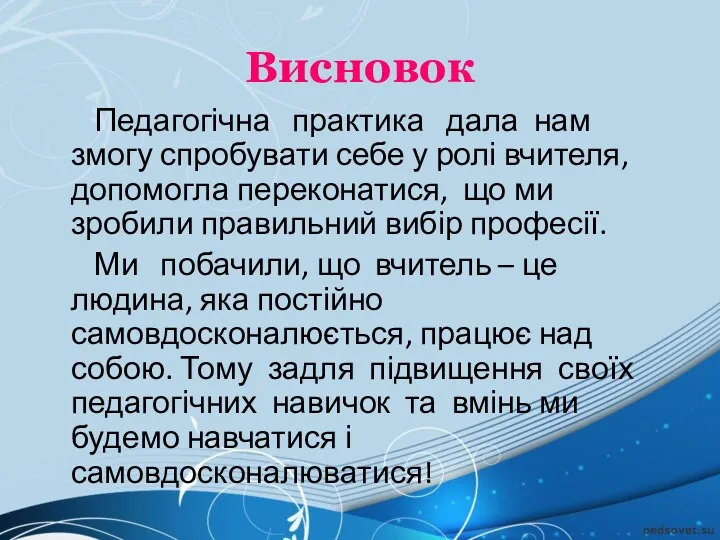 Висновок

Педагогічна практика дала нам змогу спробувати себе у ролі вчителя, допомогла переконатися, що ми зробили правильний вибір професії.

Ми побачили, що вчитель – це людина, яка постійно самовдосконалюється, працює над собою. Тому задля підвищення своїх педагогічних навичок та вмінь ми будемо навчатися і самовдосконалюватися!

pedsovet.su